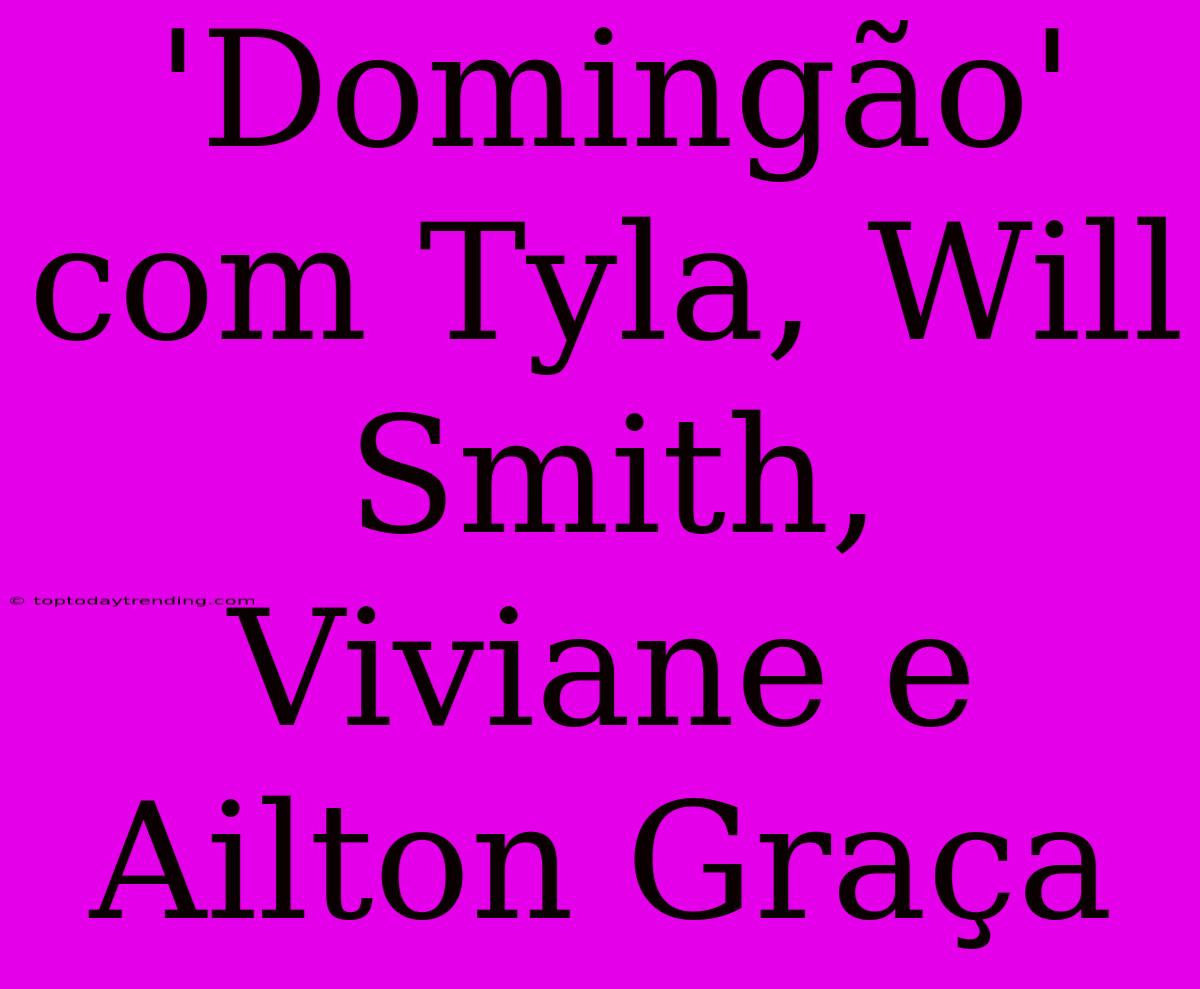 'Domingão' com Tyla, Will Smith, Viviane e Ailton Graça

© toptodaytrending.com